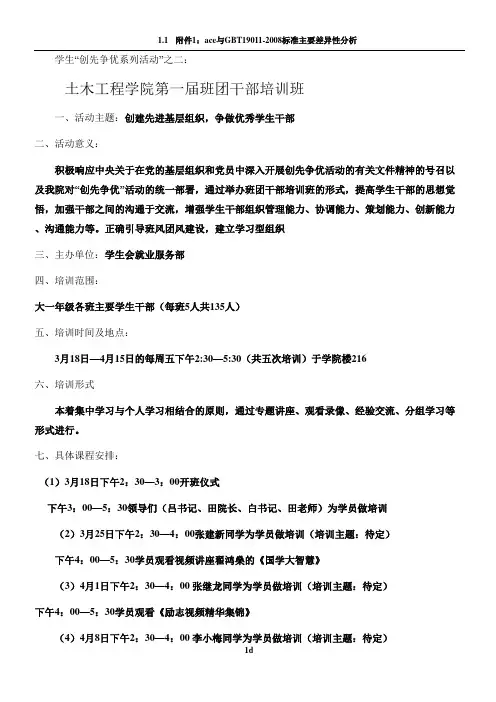 1.1 附件1：ace与GBT19011-2008标准主要差异性分析

学生“创先争优系列活动”之二：

土木工程学院第一届班团干部培训班

一、活动主题：创建先进基层组织，争做优秀学生干部

二、活动意义：

积极响应中央关于在党的基层组织和党员中深入开展创先争优活动的有关文件精神的号召以及我院对“创先争优”活动的统一部署，通过举办班团干部培训班的形式，提高学生干部的思想觉悟，加强干部之间的沟通于交流，增强学生干部组织管理能力、协调能力、策划能力、创新能力、沟通能力等。正确引导班风团风建设，建立学习型组织

三、主办单位：学生会就业服务部

四、培训范围：

大一年级各班主要学生干部（每班5人共135人）

五、培训时间及地点：

3月18日—4月15日的每周五下午2:30—5:30（共五次培训）于学院楼216

六、培训形式

本着集中学习与个人学习相结合的原则，通过专题讲座、观看录像、经验交流、分组学习等形式进行。

七、具体课程安排：

（1）3月18日下午2：30—3：00开班仪式

下午3：00—5：30领导们（吕书记、田院长、白书记、田老师）为学员做培训

（2）3月25日下午2：30—4：00张建新同学为学员做培训（培训主题：待定）

下午4：00—5：30学员观看视频讲座翟鸿燊的《国学大智慧》

（3）4月1日下午2：30—4：00 张继龙同学为学员做培训（培训主题：待定）

下午4：00—5：30学员观看《励志视频精华集锦》

（4）4月8日下午2：30—4：00 李小梅同学为学员做培训（培训主题：待定）

1d